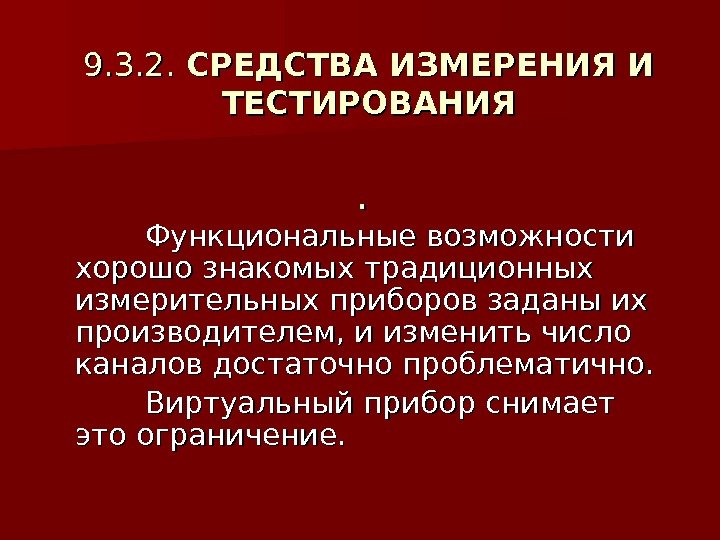 9.3.2. СРЕДСТВА ИЗМЕРЕНИЯ И ТЕСТИРОВАНИЯ

.

Функциональные возможности хорошо знакомых традиционных измерительных приборов заданы их производителем, и изменить число каналов достаточно проблематично.

Виртуальный прибор снимает это ограничение.